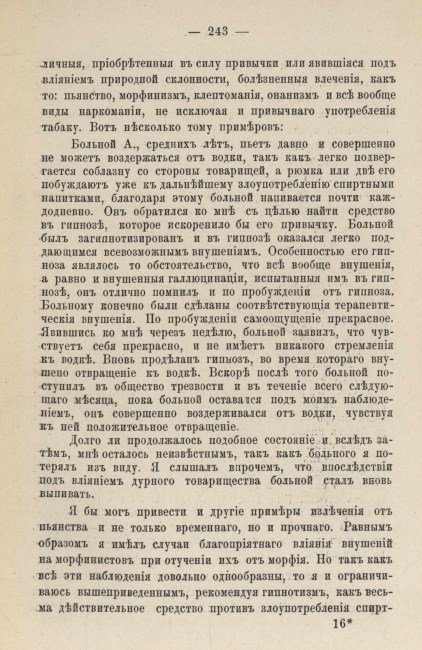 — 243 —

личныя, пріобрѣтенныя въ силу привычки или явившіяся подъ вліяніемъ природной склонности, болѣзненныя влеченія, какъ то: пьянство, морфинизмъ, клептоманія, онанизмъ и всѣ вообще виды наркоманіи, не исключая и привычнаго употребленія табаку. Вотъ нѣсколько тому примѣровъ:

Больной А., среднихъ лѣтъ, пьетъ давно и совершенно не можетъ воздержаться отъ водки, такъ какъ легко подвергается соблазну со стороны товарищей, а рюмка или двѣ его побуждаютъ уже къ дальнѣйшему злоупотребленію спиртными напитками, благодаря этому больной напивается почти каждодневно. Онъ обратился ко мнѣ съ цѣлью найти средство въ гипнозѣ, которое искоренило бы его привычку. Больной былъ загипнотизированъ и въ гипнозѣ оказался легко поддающимся всевозможнымъ внушеніямъ. Особенностью его гипноза являлось то обстоятельство, что всѣ вообще внушенія, а равно и внушенныя галлюцинаціи, испытанныя имъ въ гипнозѣ, онъ отлично помнилъ и по пробужденіи отъ гипноза. Больному конечно были сдѣланы соотвѣтствующія терапевтическія внушенія. По пробужденіи самоощущеніе прекрасное. Явившись ко мнѣ черезъ недѣлю, больной заявилъ, что чувствуетъ себя прекрасно, и не имѣетъ никакого стремленія къ водкѣ. Вновь продѣланъ гипнозъ, во время котораго внушено отвращеніе къ водкѣ. Вскорѣ послѣ того больной поступилъ въ общество трезвости и въ теченіе всего слѣдующаго мѣсяца, пока больной оставался подъ моимъ наблюденіемъ, онъ совершенно воздерживался отъ водки, чувствуя къ ней положительное отвращеніе.

Долго ли продолжалось подобное состояніе и вслѣдъ затѣмъ, мнѣ осталось неизвѣстнымъ, такъ какъ больного я потерялъ изъ виду. Я слышалъ впрочемъ, что впослѣдствіи подъ вліяніемъ дурного товарищества больной сталъ вновь выпивать.

Я бы могъ привести и другіе примѣры излѣченія отъ пьянства и не только временнаго, но и прочнаго. Равнымъ образомъ я имѣлъ случаи благопріятнаго вліянія внушеній на морфинистовъ при отученіи ихъ отъ морфія. Но такъ какъ всѣ эти наблюденія довольно однообразны, то я и ограничиваюсь вышеприведеннымъ, рекомендуя гипнотизмъ, какъ весьма дѣйствительное средство противъ злоупотребленія спирт-

16*